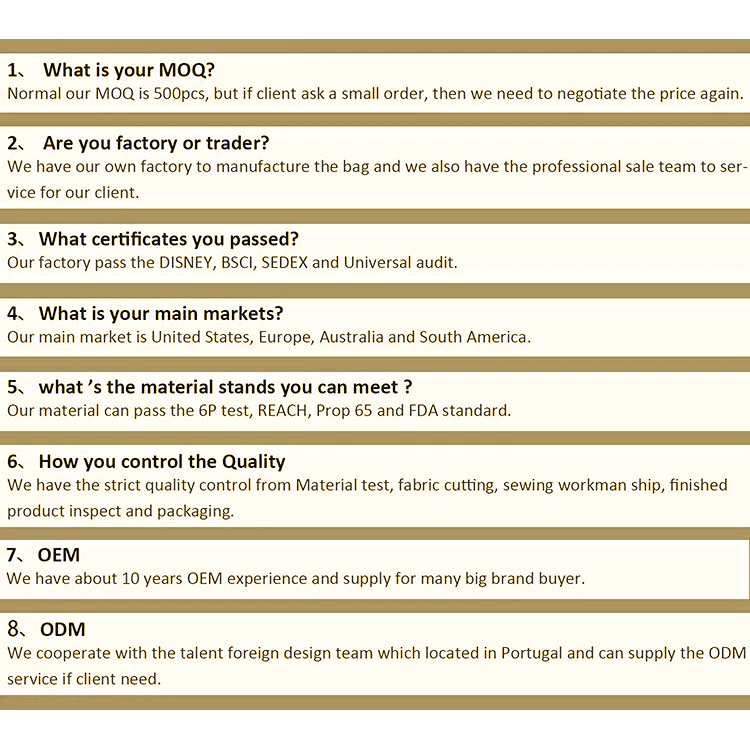 1、 What is your MOQ?
Normal our MOQ is 500pcs, but if client ask a small order, then we need to negotiate the price again.

2、 Are you factory or trader?
We have our own factory to manufacture the bag and we also have the professional sale team to service for our client.

3、What certificates you passed?
Our factory pass the DISNEY, BSCI, SEDEX and Universal audit.

4、What is your main markets?
Our main market is United States, Europe, Australia and South America.

5、what 's the material stands you can meet ?
Our material can pass the 6P test, REACH, Prop 65 and FDA standard.

6、How you control the Quality
We have the strict quality control from Material test, fabric cutting, sewing workman ship, finished product inspect and packaging.

7、OEM
We have about 10 years OEM experience and supply for many big brand buyer.

8、ODM
We cooperate with the talent foreign design team which located in Portugal and can supply the ODM service if client need.